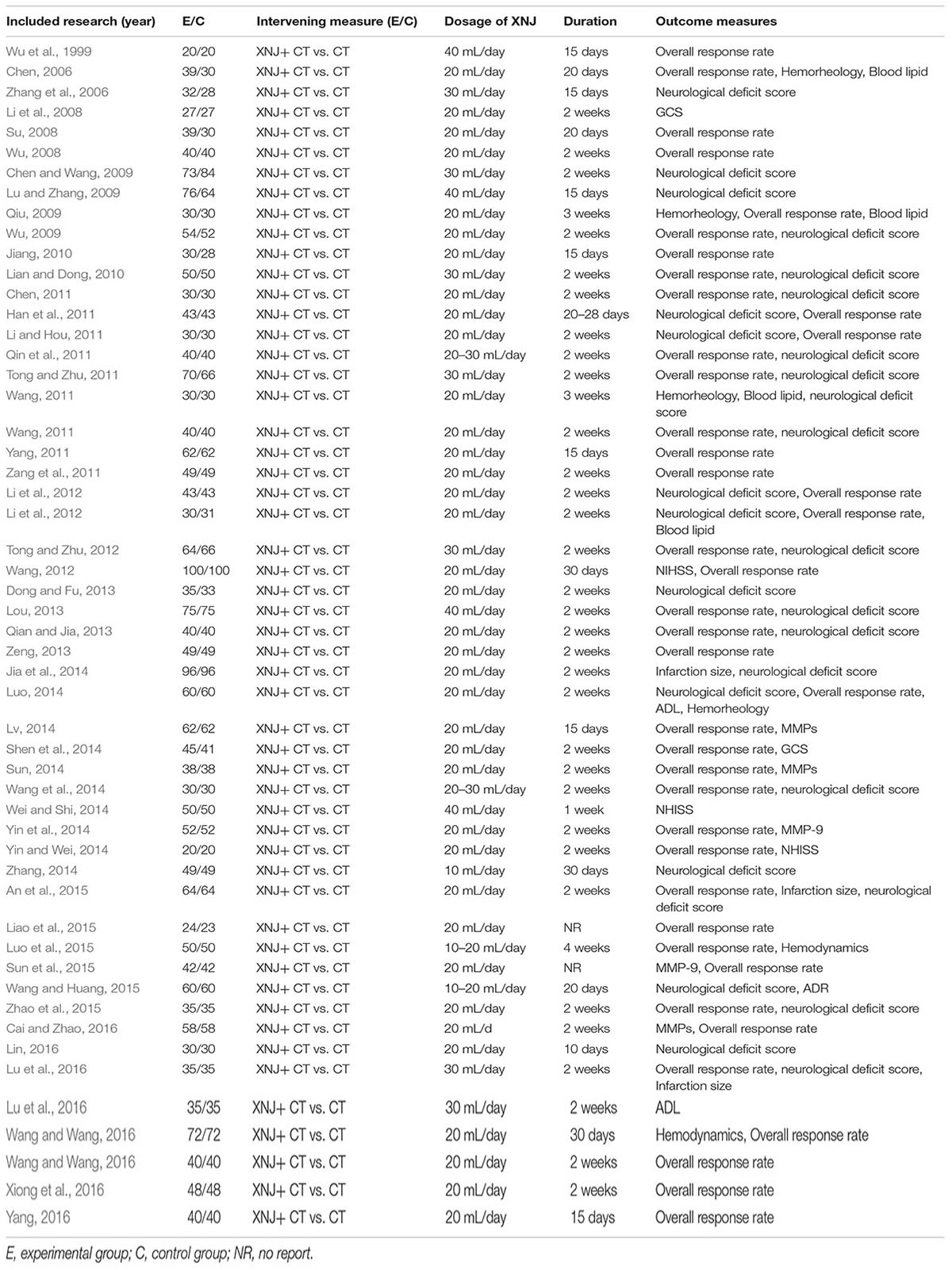 | Included research (year) | E/C | Intervening measure (E/C) | Dosage of XNJ | Duration | Outcome measures |
|---|---|---|---|---|---|
| Wu et al., 1999 | 20/20 | XNJ+ CT vs. CT | 40 mL/day | 15 days | Overall response rate |
| Chen, 2006 | 39/30 | XNJ+ CT vs. CT | 20 mL/day | 20 days | Overall response rate, Hemorheology, Blood lipid |
| Zhang et al., 2006 | 32/28 | XNJ+ CT vs. CT | 30 mL/day | 15 days | Neurological deficit score |
| Li et al., 2008 | 27/27 | XNJ+ CT vs. CT | 20 mL/day | 2 weeks | GCS |
| Su, 2008 | 39/30 | XNJ+ CT vs. CT | 20 mL/day | 20 days | Overall response rate |
| Wu, 2008 | 40/40 | XNJ+ CT vs. CT | 20 mL/day | 2 weeks | Overall response rate |
| Chen and Wang, 2009 | 73/84 | XNJ+ CT vs. CT | 30 mL/day | 2 weeks | Neurological deficit score |
| Lu and Zhang, 2009 | 76/64 | XNJ+ CT vs. CT | 40 mL/day | 15 days | Neurological deficit score |
| Qiu, 2009 | 30/30 | XNJ+ CT vs. CT | 20 mL/day | 3 weeks | Hemorheology, Overall response rate, Blood lipid |
| Wu, 2009 | 54/52 | XNJ+ CT vs. CT | 20 mL/day | 2 weeks | Overall response rate, neurological deficit score |
| Jiang, 2010 | 30/28 | XNJ+ CT vs. CT | 20 mL/day | 15 days | Overall response rate |
| Lian and Dong, 2010 | 50/50 | XNJ+ CT vs. CT | 30 mL/day | 2 weeks | Overall response rate, neurological deficit score |
| Chen, 2011 | 30/30 | XNJ+ CT vs. CT | 20 mL/day | 2 weeks | Overall response rate, neurological deficit score |
| Han et al., 2011 | 43/43 | XNJ+ CT vs. CT | 20 mL/day | 20–28 days | Neurological deficit score, Overall response rate |
| Li and Hou, 2011 | 30/30 | XNJ+ CT vs. CT | 20 mL/day | 2 weeks | Neurological deficit score, Overall response rate |
| Qin et al., 2011 | 40/40 | XNJ+ CT vs. CT | 20–30 mL/day | 2 weeks | Overall response rate, neurological deficit score |
| Tong and Zhu, 2011 | 70/66 | XNJ+ CT vs. CT | 30 mL/day | 2 weeks | Overall response rate, neurological deficit score |
| Wang, 2011 | 30/30 | XNJ+ CT vs. CT | 20 mL/day | 3 weeks | Hemorheology, Blood lipid, neurological deficit score |
| Wang, 2011 | 40/40 | XNJ+ CT vs. CT | 20 mL/day | 2 weeks | Overall response rate, neurological deficit score |
| Yang, 2011 | 62/62 | XNJ+ CT vs. CT | 20 mL/day | 15 days | Overall response rate |
| Zang et al., 2011 | 49/49 | XNJ+ CT vs. CT | 20 mL/day | 2 weeks | Overall response rate |
| Li et al., 2012 | 43/43 | XNJ+ CT vs. CT | 20 mL/day | 2 weeks | Neurological deficit score, Overall response rate |
| Li et al., 2012 | 30/31 | XNJ+ CT vs. CT | 20 mL/day | 2 weeks | Neurological deficit score, Overall response rate, Blood lipid |
| Tong and Zhu, 2012 | 64/66 | XNJ+ CT vs. CT | 30 mL/day | 2 weeks | Overall response rate, neurological deficit score |
| Wang, 2012 | 100/100 | XNJ+ CT vs. CT | 20 mL/day | 30 days | NIHSS, Overall response rate |
| Dong and Fu, 2013 | 35/33 | XNJ+ CT vs. CT | 20 mL/day | 2 weeks | Neurological deficit score |
| Lou, 2013 | 75/75 | XNJ+ CT vs. CT | 40 mL/day | 2 weeks | Overall response rate, neurological deficit score |
| Qian and Jia, 2013 | 40/40 | XNJ+ CT vs. CT | 20 mL/day | 2 weeks | Overall response rate, neurological deficit score |
| Zeng, 2013 | 49/49 | XNJ+ CT vs. CT | 20 mL/day | 2 weeks | Overall response rate |
| Jia et al., 2014 | 96/96 | XNJ+ CT vs. CT | 20 mL/day | 2 weeks | Infarction size, neurological deficit score |
| Luo, 2014 | 60/60 | XNJ+ CT vs. CT | 20 mL/day | 2 weeks | Neurological deficit score, Overall response rate, ADL, Hemorheology |
| Lv, 2014 | 62/62 | XNJ+ CT vs. CT | 20 mL/day | 15 days | Overall response rate, MMPs |
| Shen et al., 2014 | 45/41 | XNJ+ CT vs. CT | 20 mL/day | 2 weeks | Overall response rate, GCS |
| Sun, 2014 | 38/38 | XNJ+ CT vs. CT | 20 mL/day | 2 weeks | Overall response rate, MMPs |
| Wang et al., 2014 | 30/30 | XNJ+ CT vs. CT | 20–30 mL/day | 2 weeks | Overall response rate, neurological deficit score |
| Wei and Shi, 2014 | 50/50 | XNJ+ CT vs. CT | 40 mL/day | 1 week | NHISS |
| Yin et al., 2014 | 52/52 | XNJ+ CT vs. CT | 20 mL/day | 2 weeks | Overall response rate, MMP-9 |
| Yin and Wei, 2014 | 20/20 | XNJ+ CT vs. CT | 20 mL/day | 2 weeks | Overall response rate, NHISS |
| Zhang, 2014 | 49/49 | XNJ+ CT vs. CT | 10 mL/day | 30 days | Neurological deficit score |
| An et al., 2015 | 64/64 | XNJ+ CT vs. CT | 20 mL/day | 2 weeks | Overall response rate, Infarction size, neurological deficit score |
| Liao et al., 2015 | 24/23 | XNJ+ CT vs. CT | 20 mL/day | NR | Overall response rate |
| Luo et al., 2015 | 50/50 | XNJ+ CT vs. CT | 10–20 mL/day | 4 weeks | Overall response rate, Hemodynamics |
| Sun et al., 2015 | 42/42 | XNJ+ CT vs. CT | 20 mL/day | NR | MMP-9, Overall response rate |
| Wang and Huang, 2015 | 60/60 | XNJ+ CT vs. CT | 10–20 mL/day | 20 days | Neurological deficit score, ADR |
| Zhao et al., 2015 | 35/35 | XNJ+ CT vs. CT | 20 mL/day | 2 weeks | Overall response rate, neurological deficit score |
| Cai and Zhao, 2016 | 58/58 | XNJ+ CT vs. CT | 20 mL/d | 2 weeks | MMPs, Overall response rate |
| Lin, 2016 | 30/30 | XNJ+ CT vs. CT | 20 mL/day | 10 days | Neurological deficit score |
| Lu et al., 2016 | 35/35 | XNJ+ CT vs. CT | 30 mL/day | 2 weeks | Overall response rate, neurological deficit score, Infarction size |
| Lu et al., 2016 | 35/35 | XNJ+ CT vs. CT | 30 mL/day | 2 weeks | ADL |
| Wang and Wang, 2016 | 72/72 | XNJ+ CT vs. CT | 20 mL/day | 30 days | Hemodynamics, Overall response rate |
| Wang and Wang, 2016 | 40/40 | XNJ+ CT vs. CT | 20 mL/day | 2 weeks | Overall response rate |
| Xiong et al., 2016 | 48/48 | XNJ+ CT vs. CT | 20 mL/day | 2 weeks | Overall response rate |
| Yang, 2016 | 40/40 | XNJ+ CT vs. CT | 20 mL/day | 15 days | Overall response rate |

E, experimental group; C, control group; NR, no report.